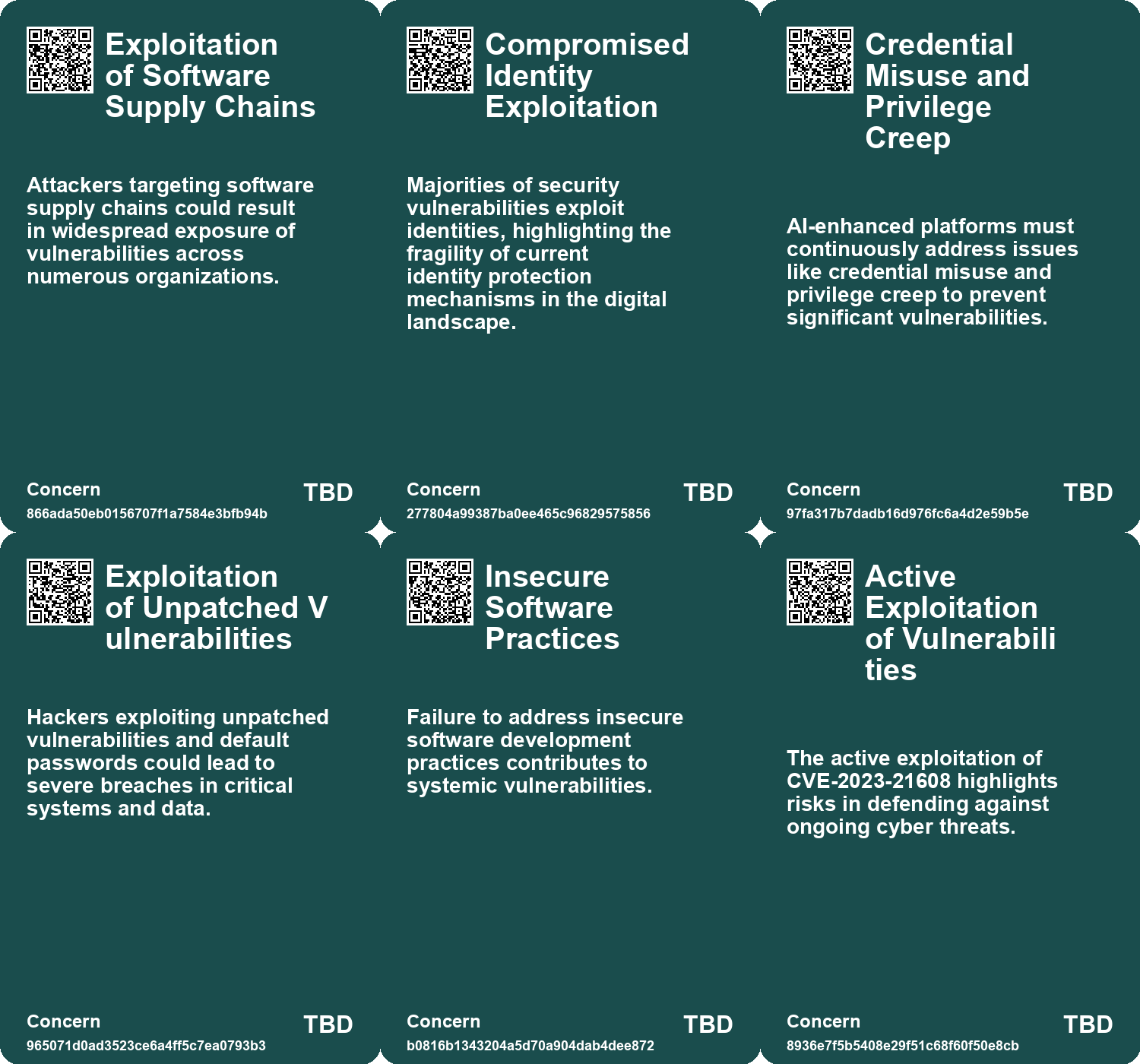 Exploitation of Software Supply Chains

Attackers targeting software supply chains could result in widespread exposure of vulnerabilities across numerous organizations.

Concern
866ada50eb0156707f1a7584e3bfb94b
TBD

Compromised Identity Exploitation

Majorities of security vulnerabilities exploit identities, highlighting the fragility of current identity protection mechanisms in the digital landscape.

Concern
277804a99387ba0ee465c96829575856
TBD

Credential Misuse and Privilege Creep

AI-enhanced platforms must continuously address issues like credential misuse and privilege creep to prevent significant vulnerabilities.

Concern
97fa317b7dadb16d976fc6a4d2e59b5e
TBD

Exploitation of Unpatched V ulnerabilities

Hackers exploiting unpatched vulnerabilities and default passwords could lead to severe breaches in critical systems and data.

Concern
965071d0ad3523ce6a4ff5c7ea0793b3
TBD

Insecure Software Practices

Failure to address insecure software development practices contributes to systemic vulnerabilities.

Concern
b0816b1343204a5d70a904dab4dee872
TBD

Active Exploitation of Vulnerabili ties

The active exploitation of CVE-2023-21608 highlights risks in defending against ongoing cyber threats.

Concern
8936e7f5b5408e29f51c68f60f50e8cb
TBD